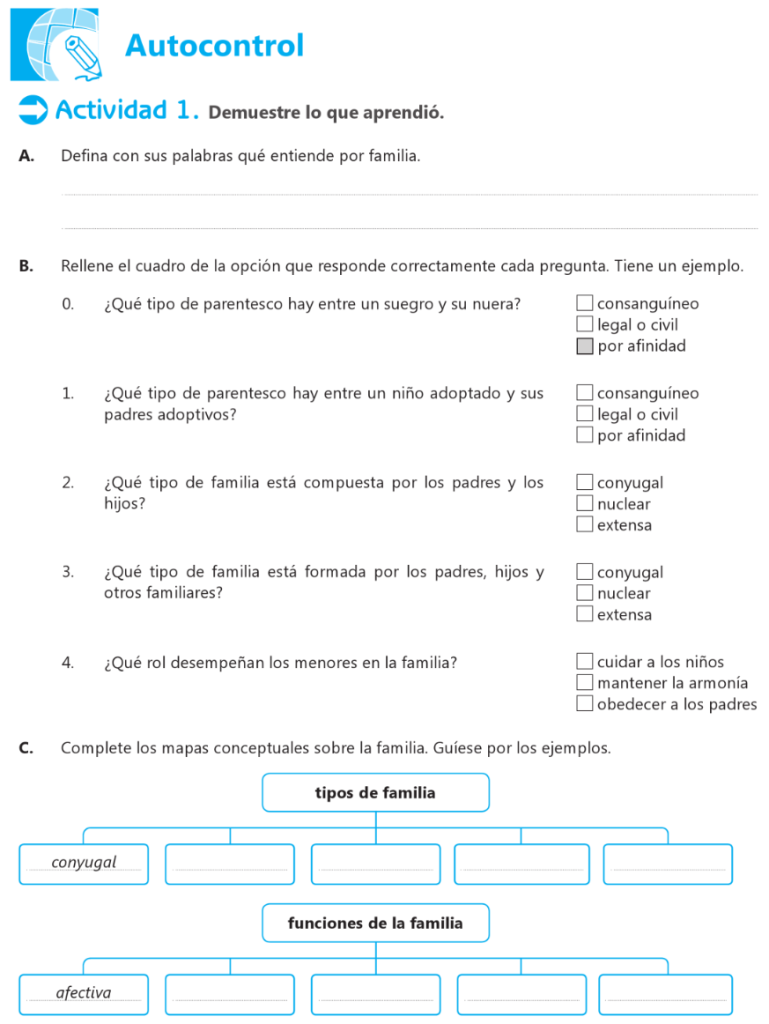 Autocontrol

Actividad 1. Demuestre lo que aprendió.

A. Defina con sus palabras qué entiende por familia.

B. Rellene el cuadro de la opción que responde correctamente cada pregunta. Tiene un ejemplo.

0. ¿Qué tipo de parentesco hay entre un suegro y su nuera?
consanguíneo
legal o civil
por afinidad

1. ¿Qué tipo de parentesco hay entre un niño adoptado y sus padres adoptivos?
consanguíneo
legal o civil
por afinidad

2. ¿Qué tipo de familia está compuesta por los padres y los hijos?
conyugal
nuclear
extensa

3. ¿Qué tipo de familia está formada por los padres, hijos y otros familiares?
conyugal
nuclear
extensa

4. ¿Qué rol desempeñan los menores en la familia?
cuidar a los niños
mantener la armonía
obedecer a los padres

C. Complete los mapas conceptuales sobre la familia. Guíese por los ejemplos.

tipos de familia

conyugal

funciones de la familia

afectiva